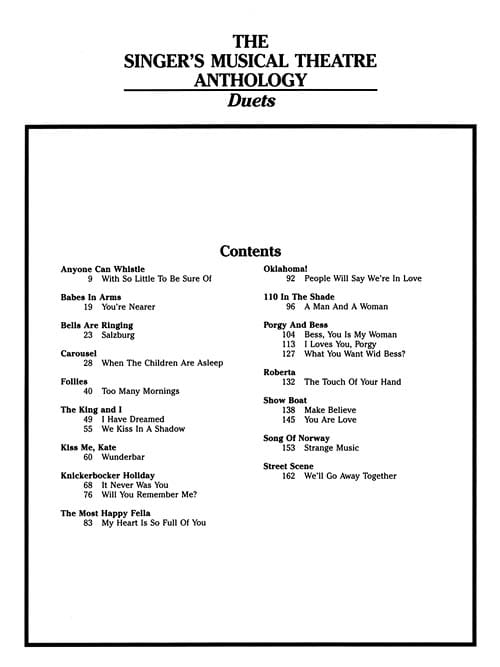 THE
SINGER'S MUSICAL THEATRE
ANTHOLOGY
Duets

Contents

Anyone Can Whistle
9 With So Little To Be Sure Of

Babes In Arms
19 You're Nearer

Bells Are Ringing
23 Salzburg

Carousel
28 When The Children Are Asleep

Follies
40 Too Many Mornings

The King and I
49 I Have Dreamed
55 We Kiss In A Shadow

Kiss Me, Kate
60 Wunderbar

Knickerbocker Holiday
68 It Never Was You
76 Will You Remember Me?

The Most Happy Fella
83 My Heart Is So Full Of You

Oklahoma!
92 People Will Say We're In Love

110 In The Shade
96 A Man And A Woman

Porgy And Bess
104 Bess, You Is My Woman
113 I Loves You, Porgy
127 What You Want Wid Bess?

Roberta
132 The Touch Of Your Hand

Show Boat
138 Make Believe
145 You Are Love

Song Of Norway
153 Strange Music

Street Scene
162 We'll Go Away Together